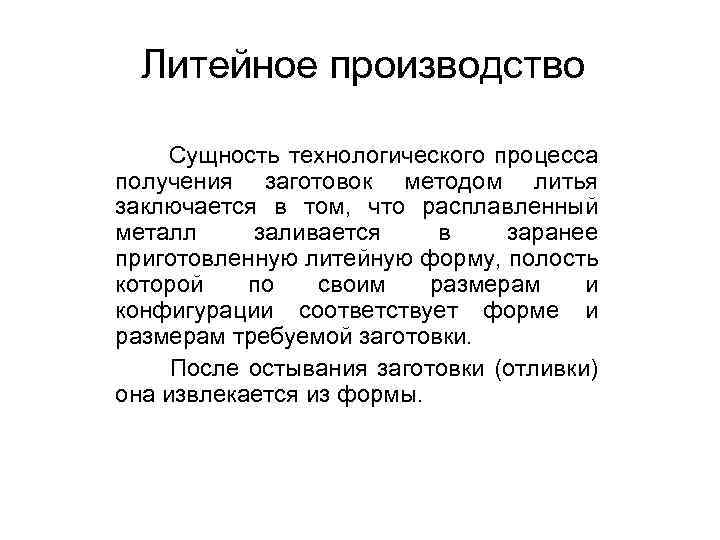 Литейное производство

Сущность технологического процесса получения заготовок методом литья заключается в том, что расплавленный металл заливается в заранее приготовленную литейную форму, полость которой по своим размерам и конфигурации соответствует форме и размерам требуемой заготовки.

После остывания заготовки (отливки) она извлекается из формы.